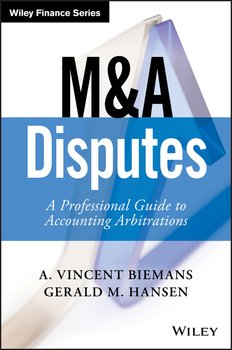 Wiley Finance Series

M&A
Disputes

A Professional Guide to Accounting Arbitrations

A. VINCENT BIEMANS
GERALD M. HANSEN

WILEY